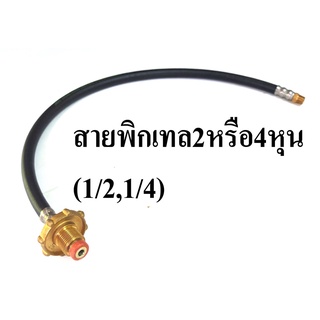 สายพิกเทล2หรือ4หุน
(1/2,1/4)